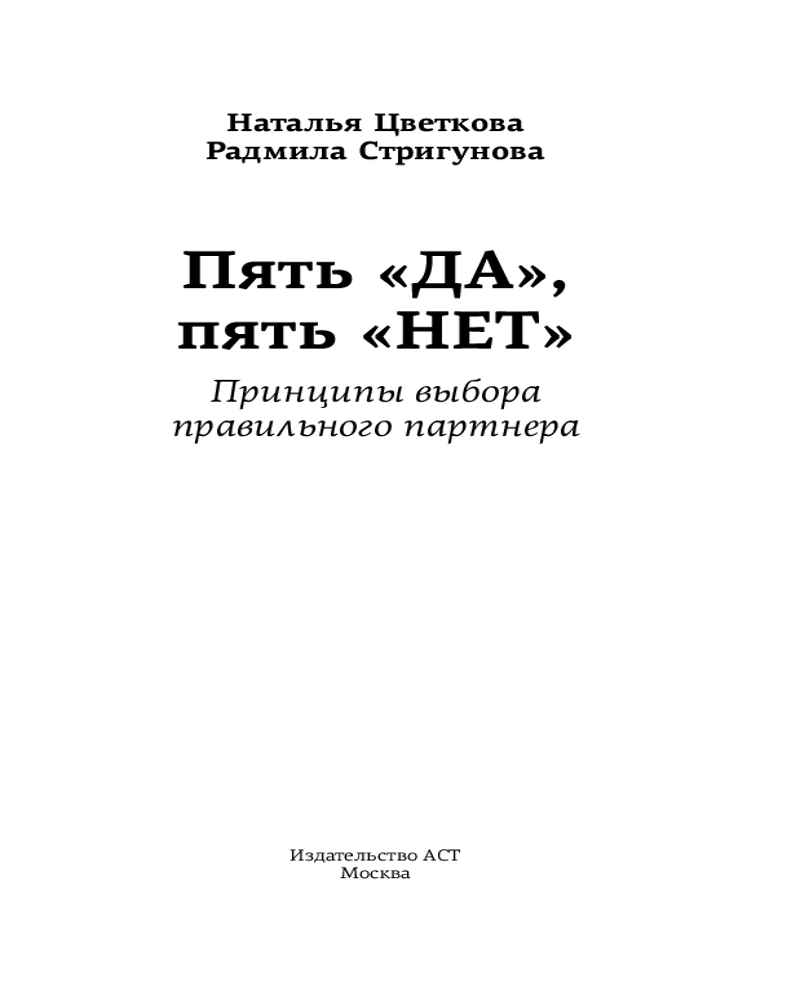 Наталья Цветкова
Радмила Стригунова

Пять «ДА», пять «НЕТ»

Принципы выбора правильного партнера

Издательство АСТ
Москва